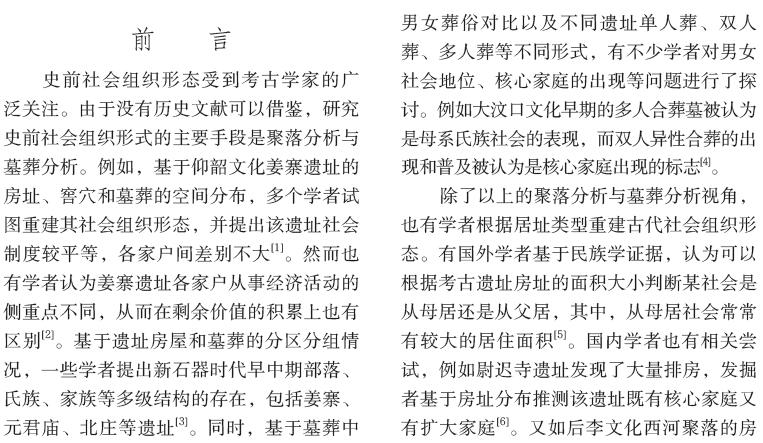 前　言

史前社会组织形态受到考古学家的广泛关注。由于没有历史文献可以借鉴，研究史前社会组织形式的主要手段是聚落分析与墓葬分析。例如，基于仰韶文化姜寨遗址的房址、窖穴和墓葬的空间分布，多个学者试图重建其社会组织形态，并提出该遗址社会制度较平等，各家户间差别不大$^{[1]}$。然而也有学者认为姜寨遗址各家户从事经济活动的侧重点不同，从而在剩余价值的积累上也有区别$^{[2]}$。基于遗址房屋和墓葬的分区分组情况，一些学者提出新石器时代早中期部落、氏族、家族等多级结构的存在，包括姜寨、元君庙、北庄等遗址$^{[3]}$。同时，基于墓葬中男女葬俗对比以及不同遗址单人葬、双人葬、多人葬等不同形式，有不少学者对男女社会地位、核心家庭的出现等问题进行了探讨。例如大汶口文化早期的多人合葬墓被认为是母系氏族社会的表现，而双人异性合葬的出现和普及被认为是核心家庭出现的标志$^{[4]}$。

除了以上的聚落分析与墓葬分析视角，也有学者根据居址类型重建古代社会组织形态。有国外学者基于民族学证据，认为可以根据考古遗址房址的面积大小判断某社会是从母居还是从父居，其中，从母居社会常常有较大的居住面积$^{[5]}$。国内学者也有相关尝试，例如尉迟寺遗址发现了大量排房，发掘者基于房址分布推测该遗址既有核心家庭又有扩大家庭$^{[6]}$。又如后李文化西河聚落的房